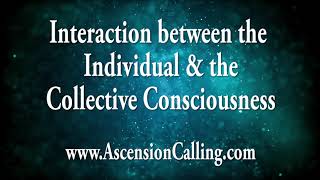 Interaction between the Individual & the Collective Consciousness

www.AscensionCalling.com